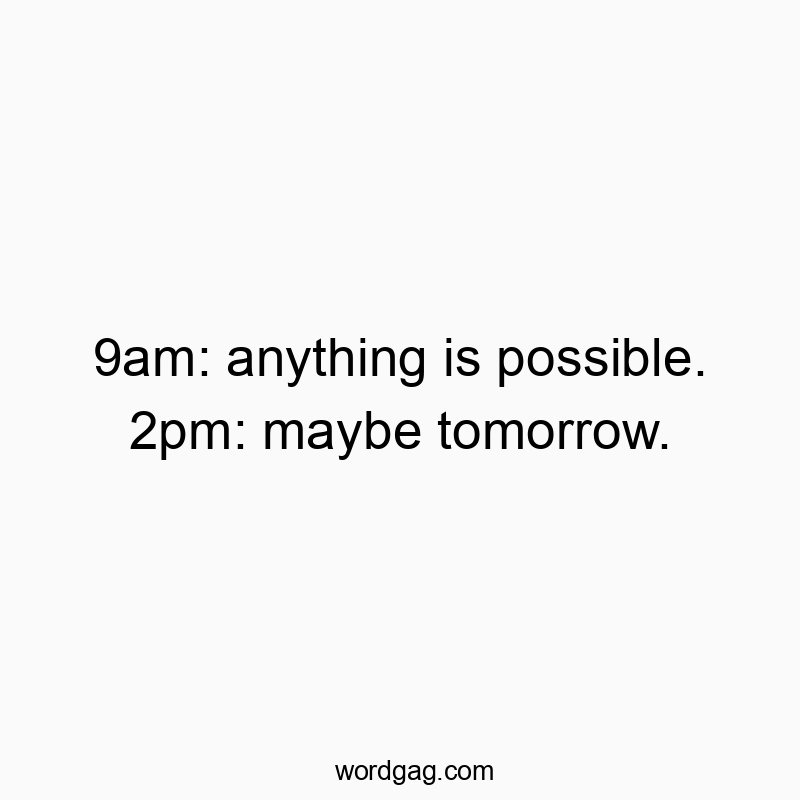 9am: anything is possible.
2pm: maybe tomorrow.

wordgag.com